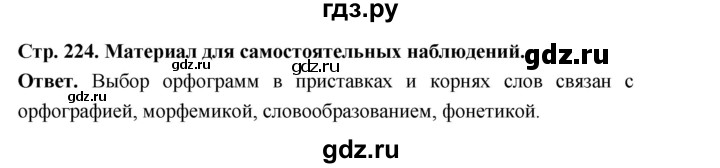 гдз.ру

Стр. 224. Материал для самостоятельных наблюдений. gdz.ru

gdz.ru gdz.ru

Ответ. Выбор орфограмм в приставках и корнях слов связан с орфографией, морфемикой, словообразованием, фонетикой.

gdz.ru

gdz.ru